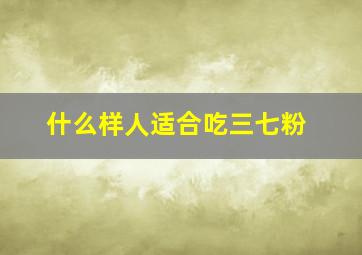 什么样人适合吃三七粉